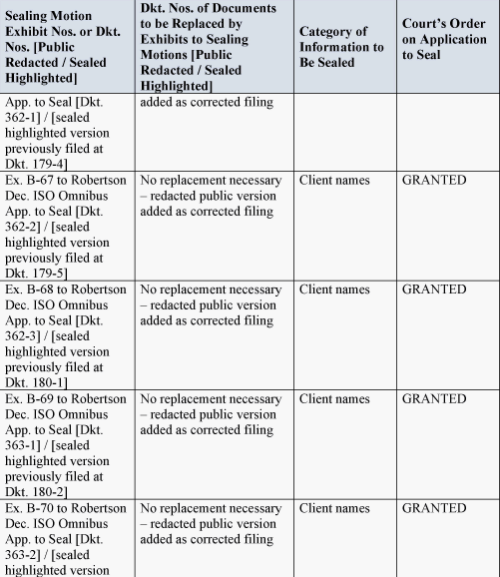 | Sealing Motion Exhibit Nos. or Dkt. Nos. [Public Redacted / Sealed Highlighted] | Dkt. Nos. of Documents to be Replaced by Exhibits to Sealing Motions [Public Redacted / Sealed Highlighted] | Category of Information to Be Sealed | Court's Order on Application to Seal |
|---|---|---|---|
| App. to Seal [Dkt. 362-1] / [sealed highlighted version previously filed at Dkt. 179-4] | added as corrected filing | | |
| Ex. B-67 to Robertson Dec. ISO Omnibus App. to Seal [Dkt. 362-2] / [sealed highlighted version previously filed at Dkt. 179-5] | No replacement necessary – redacted public version added as corrected filing | Client names | GRANTED |
| Ex. B-68 to Robertson Dec. ISO Omnibus App. to Seal [Dkt. 362-3] / [sealed highlighted version previously filed at Dkt. 180-1] | No replacement necessary – redacted public version added as corrected filing | Client names | GRANTED |
| Ex. B-69 to Robertson Dec. ISO Omnibus App. to Seal [Dkt. 363-1] / [sealed highlighted version previously filed at Dkt. 180-2] | No replacement necessary – redacted public version added as corrected filing | Client names | GRANTED |
| Ex. B-70 to Robertson Dec. ISO Omnibus App. to Seal [Dkt. 363-2] / [sealed highlighted version | No replacement necessary – redacted public version added as corrected filing | Client names | GRANTED |